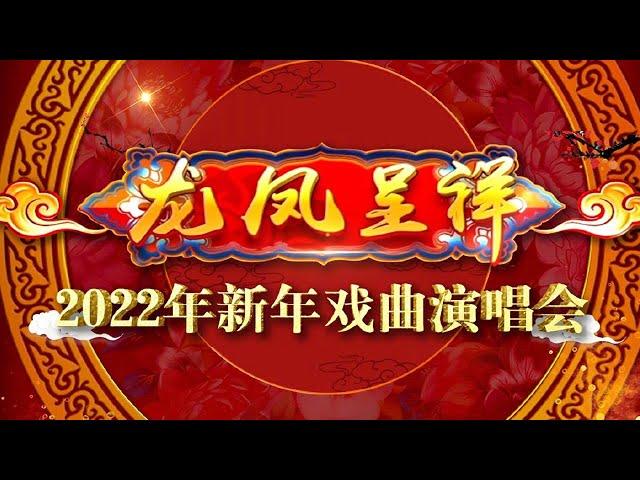 龙凤呈祥

2022年新年戏曲演唱会